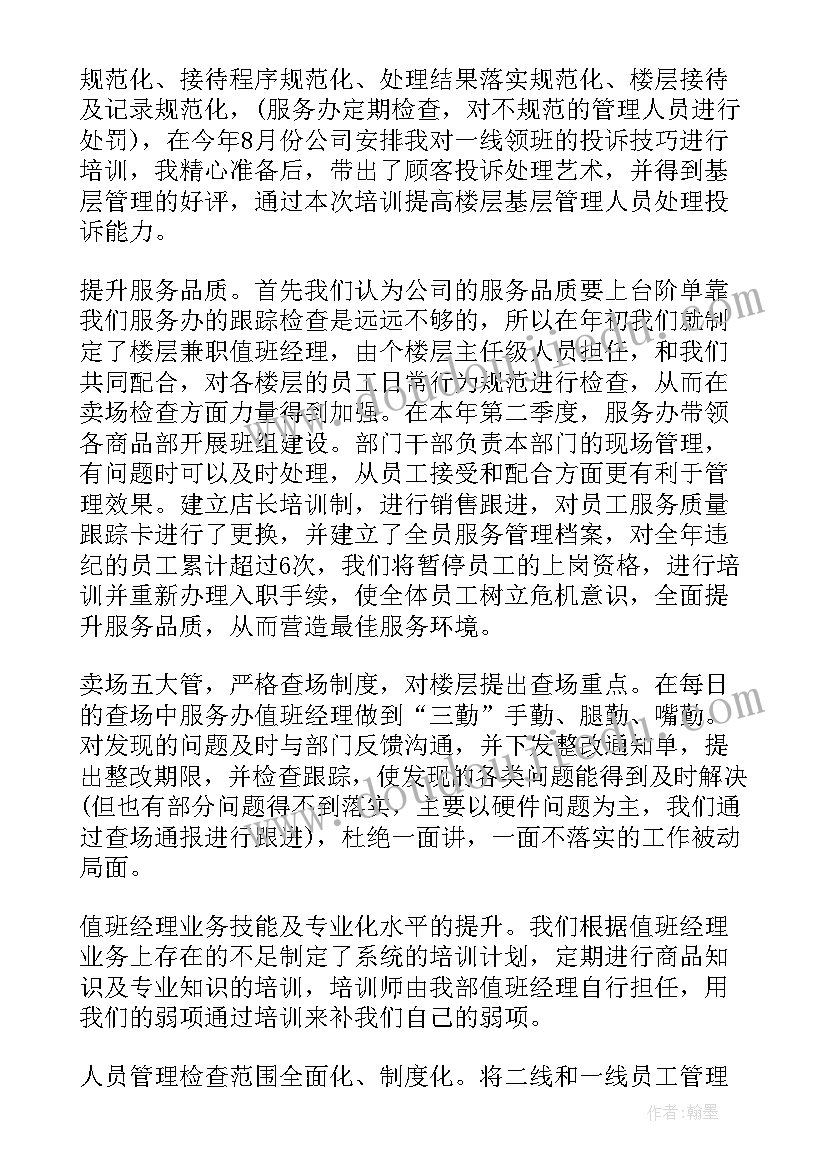 规范化、接待程序规范化、处理结果落实规范化、楼层接待及记录规范化，（服务办定期检查，对不规范的管理人员进行处罚），在今年8月份公司安排我对一线领班的投诉技巧进行培训，我精心准备后，带出了顾客投诉处理艺术，并得到基层管理的好评，通过本次培训提高楼层基层管理人员处理投诉能力。

提升服务品质。首先我们认为公司的服务品质要上台阶单靠我们服务办的跟踪检查是远远不够的，所以在年初我们就制定了楼层兼职值班经理，由个楼层主任级人员担任，和我们共同配合，对各楼层的员工日常行为规范进行检查，从而在卖场检查方面力量得到加强。在本年第二季度，服务办带领各商品部开展班组建设。部门干部负责本部门的现场管理，有问题时可以及时处理，从员工接受和配合方面更有利于管理效果。建立店长培训制，进行销售跟进，对员工服务质量跟踪卡进行了更换，并建立了全员服务管理档案，对全年违纪的员工累计超过6次，我们将暂停员工的上岗资格，进行培训并重新办理入职手续，使全体员工树立危机意识，全面提升服务品质，从而营造最佳服务环境。

卖场五大管，严格查场制度，对楼层提出查场重点。在每日的查场中服务办值班经理做到“三勤”手勤、腿勤、嘴勤。对发现的问题及时与部门反馈沟通，并下发整改通知单，提出整改期限，并检查跟踪，使发现的各类问题能得到及时解决(但也有部分问题得不到落实，主要以硬件问题为主，我们通过查场通报进行跟进)，杜绝一面讲，一面不落实的工作被动局面。

值班经理业务技能及专业化水平的提升。我们根据值班经理业务上存在的不足制定了系统的培训计划，定期进行商品知识及专业知识的培训，培训师由我部值班经理自行担任，用我们的弱项通过培训来补我们自己的弱项。

人员管理检查范围全面化、制度化。将二线和一线员工管理

作者：翰墨